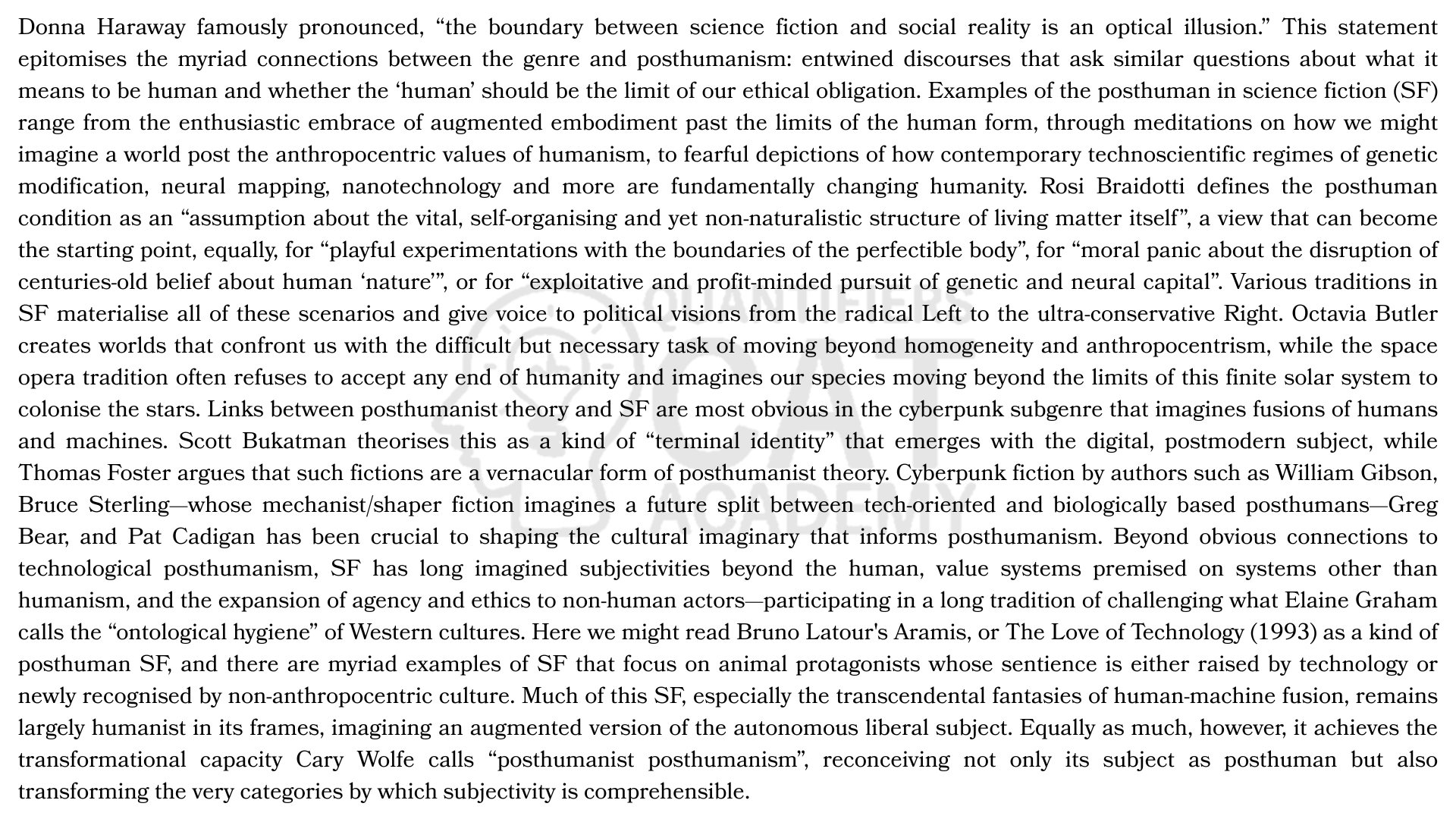 Donna Haraway famously pronounced, “the boundary between science fiction and social reality is an optical illusion.” This statement epitomises the myriad connections between the genre and posthumanism: entwined discourses that ask similar questions about what it means to be human and whether the ‘human’ should be the limit of our ethical obligation. Examples of the posthuman in science fiction (SF) range from the enthusiastic embrace of augmented embodiment past the limits of the human form, through meditations on how we might imagine a world post the anthropocentric values of humanism, to fearful depictions of how contemporary technoscientific regimes of genetic modification, neural mapping, nanotechnology and more are fundamentally changing humanity. Rosi Braidotti defines the posthuman condition as an “assumption about the vital, self-organising and yet non-naturalistic structure of living matter itself”, a view that can become the starting point, equally, for “playful experimentations with the boundaries of the perfectible body”, for “moral panic about the disruption of centuries-old belief about human ‘nature’”, or for “exploitative and profit-minded pursuit of genetic and neural capital”. Various traditions in SF materialise all of these scenarios and give voice to political visions from the radical Left to the ultra-conservative Right. Octavia Butler creates worlds that confront us with the difficult but necessary task of moving beyond homogeneity and anthropocentrism, while the space opera tradition often refuses to accept any end of humanity and imagines our species moving beyond the limits of this finite solar system to colonise the stars. Links between posthumanist theory and SF are most obvious in the cyberpunk subgenre that imagines fusions of humans and machines. Scott Bukatman theorises this as a kind of “terminal identity” that emerges with the digital, postmodern subject, while Thomas Foster argues that such fictions are a vernacular form of posthumanist theory. Cyberpunk fiction by authors such as William Gibson, Bruce Sterling—whose mechanist/shaper fiction imagines a future split between tech-oriented and biologically based posthumans—Greg Bear, and Pat Cadigan has been crucial to shaping the cultural imaginary that informs posthumanism. Beyond obvious connections to technological posthumanism, SF has long imagined subjectivities beyond the human, value systems premised on systems other than humanism, and the expansion of agency and ethics to non-human actors—participating in a long tradition of challenging what Elaine Graham calls the “ontological hygiene” of Western cultures. Here we might read Bruno Latour's Aramis, or The Love of Technology (1993) as a kind of posthuman SF, and there are myriad examples of SF that focus on animal protagonists whose sentience is either raised by technology or newly recognised by non-anthropocentric culture. Much of this SF, especially the transcendental fantasies of human-machine fusion, remains largely humanist in its frames, imagining an augmented version of the autonomous liberal subject. Equally as much, however, it achieves the transformational capacity Cary Wolfe calls “posthumanist posthumanism”, reconceiving not only its subject as posthuman but also transforming the very categories by which subjectivity is comprehensible.

QUANTIFIERS CAT ACADEMY